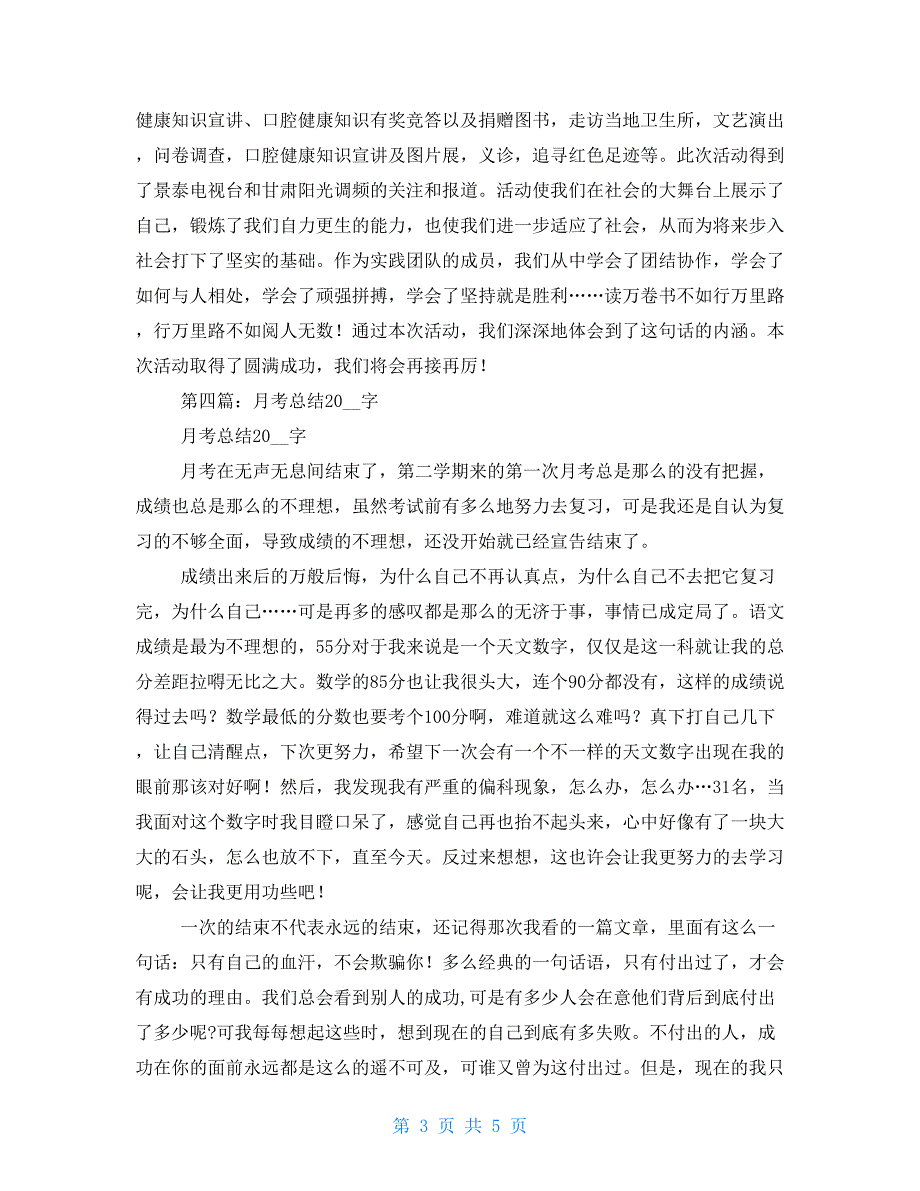 健康知识宣讲、口腔健康知识有奖竞答以及捐赠图书，走访当地卫生所，文艺演出，问卷调查，口腔健康知识宣讲及图片展，义诊，追寻红色足迹等。此次活动得到了景泰电视台和甘肃阳光调频的关注和报道。活动使我们在社会的大舞台上展示了自己，锻炼了我们自力更生的能力，也使我们进一步适应了社会，从而为将来步入社会打下了坚实的基础。作为实践团队的成员，我们从中学会了团结协作，学会了如何与人相处，学会了顽强拼搏，学会了坚持就是胜利……读万卷书不如行万里路，行万里路不如阅人无数！通过本次活动，我们深深地体会到了这句话的内涵。本次活动取得了圆满成功，我们将会再接再厉！

第四篇：月考总结20__字

月考总结20__字

月考在无声无息间结束了，第二学期来的第一次月考总是那么的没有把握，成绩也总是那么的不理想，虽然考试前有多么地努力去复习，可是我还是自认为复习的不够全面，导致成绩的不理想，还没开始就已经宣告结束了。

成绩出来后的万般后悔，为什么自己不再认真点，为什么自己不去把它复习完，为什么自己……可是再多的感叹都是那么的无济于事，事情已成定局了。语文成绩是最为不理想的，55分对于我来说是一个天文数字，仅仅是这一科就让我的总分差距拉嘚无比之大。数学的85分也让我很头大，连个90分都没有，这样的成绩说得过去吗？数学最低的分数也要考个100分啊，难道就这么难吗？真下打自己几下，让自己清醒点，下次更努力，希望下一次会有一个不一样的天文数字出现在我的眼前那该对好啊！然后，我发现我有严重的偏科现象，怎么办，怎么办…31名，当我面对这个数字时我目瞪口呆了，感觉自己再也抬不起头来，心中好像有了一块大大的石头，怎么也放不下，直至今天。反过来想想，这也许会让我更努力的去学习呢，会让我更用功些吧！

一次的结束不代表永远的结束，还记得那次我看的一篇文章，里面有这么一句话：只有自己的血汗，不会欺骗你！多么经典的一句话语，只有付出过了，才会有成功的理由。我们总会看到别人的成功，可是有多少人会在意他们背后到底付出了多少呢?可我每每想起这些时，想到现在的自己到底有多失败。不付出的人，成功在你的面前永远都是这么的遥不可及，可谁又曾为这付出过。但是，现在的我只

第 3 页 共 5 页